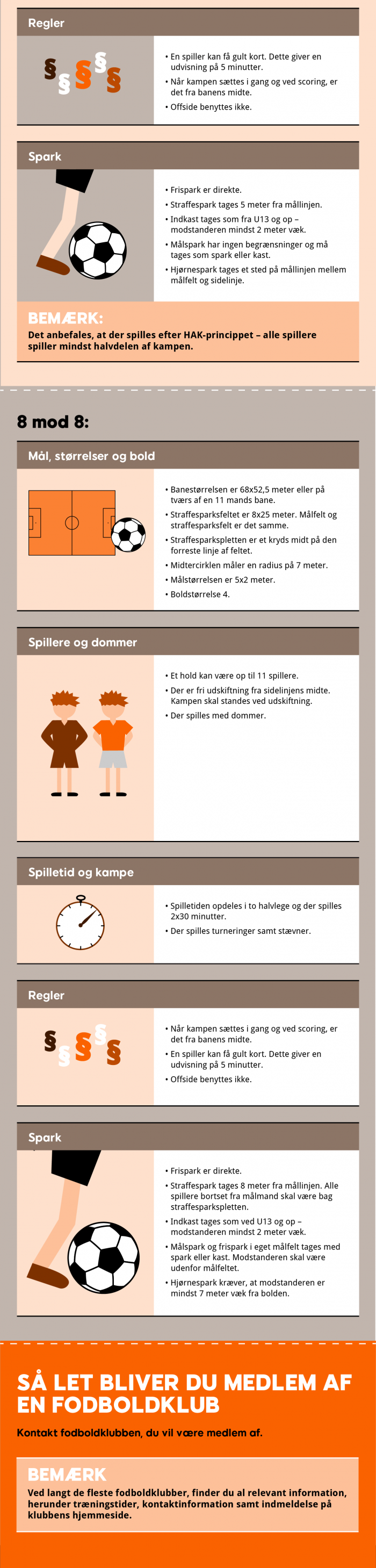 Regler

§ § § § §

• En spiller kan få gult kort. Dette giver en udvisning på 5 minutter.
• Når kampen sættes i gang og ved scoring, er det fra banens midte.
• Offside benyttes ikke.

Spark

• Frispark er direkte.
• Straffespark tages 5 meter fra mållinjen.
• Indkast tages som fra U13 og op – modstanderen mindst 2 meter væk.
• Målspark har ingen begrænsninger og må tages som spark eller kast.
• Hjørnespark tages et sted på mållinjen mellem målfelt og sidelinje.

BEMÆRK:
Det anbefales, at der spilles efter HAK-princippet – alle spillere spiller mindst halvdelen af kampen.

8 mod 8:

Mål, størrelser og bold

• Banestørrelsen er 68x52,5 meter eller på tværs af en 11 mands bane.
• Straffesparksfeltet er 8x25 meter. Målfelt og straffesparksfelt er det samme.
• Straffesparkspletten er et kryds midt på den forreste linje af feltet.
• Midtercirklen måler en radius på 7 meter.
• Målstørrelsen er 5x2 meter.
• Boldstørrelse 4.

Spillere og dommer

• Et hold kan være op til 11 spillere.
• Der er fri udskiftning fra sidelinjens midte. Kampen skal standes ved udskiftning.
• Der spilles med dommer.

Spilletid og kampe

• Spilletiden opdeles i to halvlege og der spilles 2x30 minutter.
• Der spilles turneringer samt stævner.

Regler

§ § § § §

• Når kampen sættes i gang og ved scoring, er det fra banens midte.
• En spiller kan få gult kort. Dette giver en udvisning på 5 minutter.
• Offside benyttes ikke.

Spark

• Frispark er direkte.
• Straffespark tages 8 meter fra mållinjen. Alle spillere bortset fra målmand skal være bag straffesparkspletten.
• Indkast tages som ved U13 og op – modstanderen mindst 2 meter væk.
• Målspark og frispark i eget målfelt tages med spark eller kast. Modstanderen skal være udenfor målfeltet.
• Hjørnespark kræver, at modstanderen er mindst 7 meter væk fra bolden.

SÅ LET BLIVER DU MEDLEM AF EN FODBOLDKLUB

Kontakt fodboldklubben, du vil være medlem af.

BEMÆRK
Ved langt de fleste fodboldklubber, finder du al relevant information, herunder træningstider, kontaktinformation samt indmeldelse på klubbens hjemmeside.